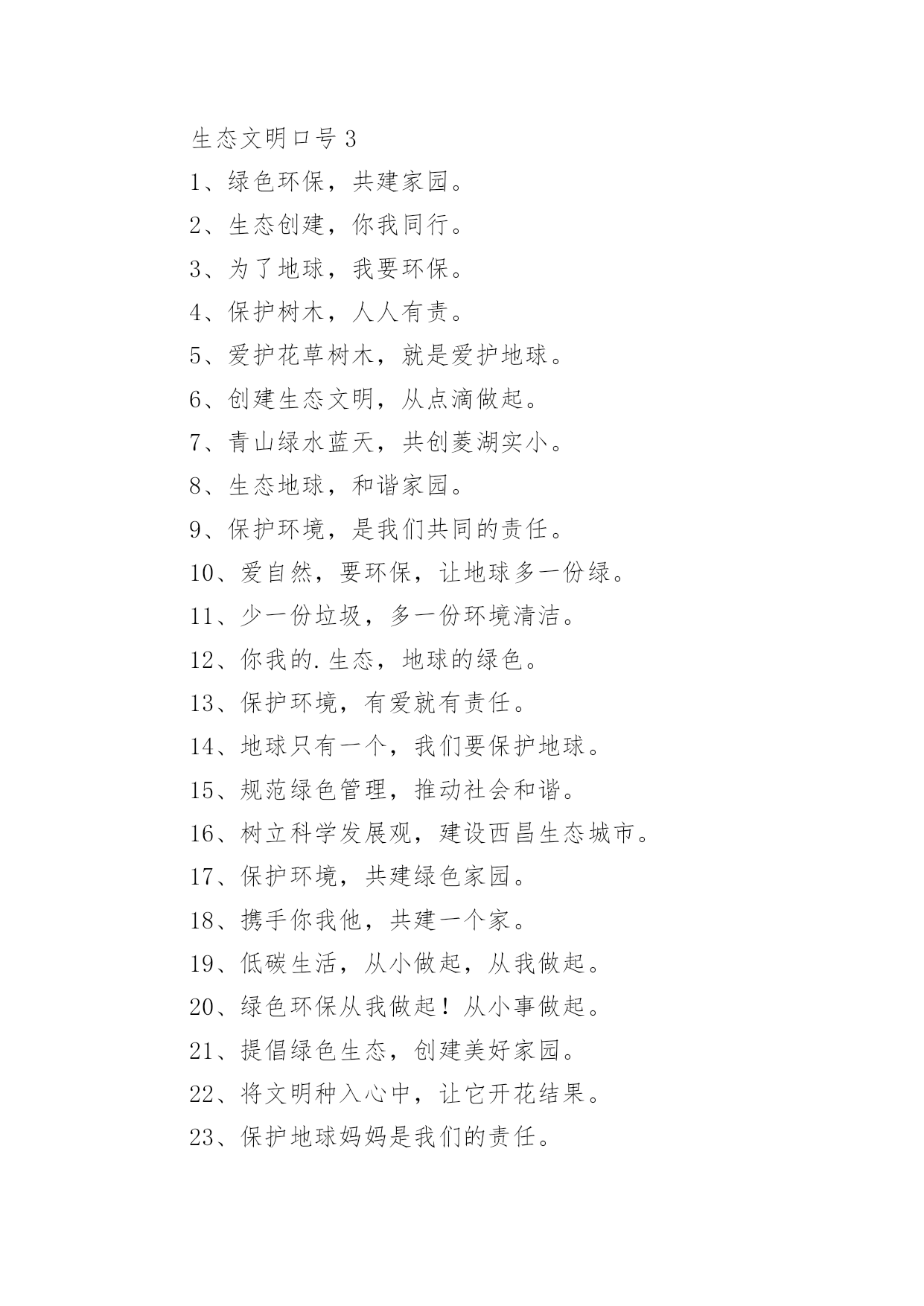 生态文明口号 3

1、绿色环保，共建家园。

2、生态创建，你我同行。

3、为了地球，我要环保。

4、保护树木，人人有责。

5、爱护花草树木，就是爱护地球。

6、创建生态文明，从点滴做起。

7、青山绿水蓝天，共创菱湖实小。

8、生态地球，和谐家园。

9、保护环境，是我们共同的责任。

10、爱自然，要环保，让地球多一份绿。

11、少一份垃圾，多一份环境清洁。

12、你我的.生态，地球的绿色。

13、保护环境，有爱就有责任。

14、地球只有一个，我们要保护地球。

15、规范绿色管理，推动社会和谐。

16、树立科学发展观，建设西昌生态城市。

17、保护环境，共建绿色家园。

18、携手你我他，共建一个家。

19、低碳生活，从小做起，从我做起。

20、绿色环保从我做起！从小事做起。

21、提倡绿色生态，创建美好家园。

22、将文明种入心中，让它开花结果。

23、保护地球妈妈是我们的责任。